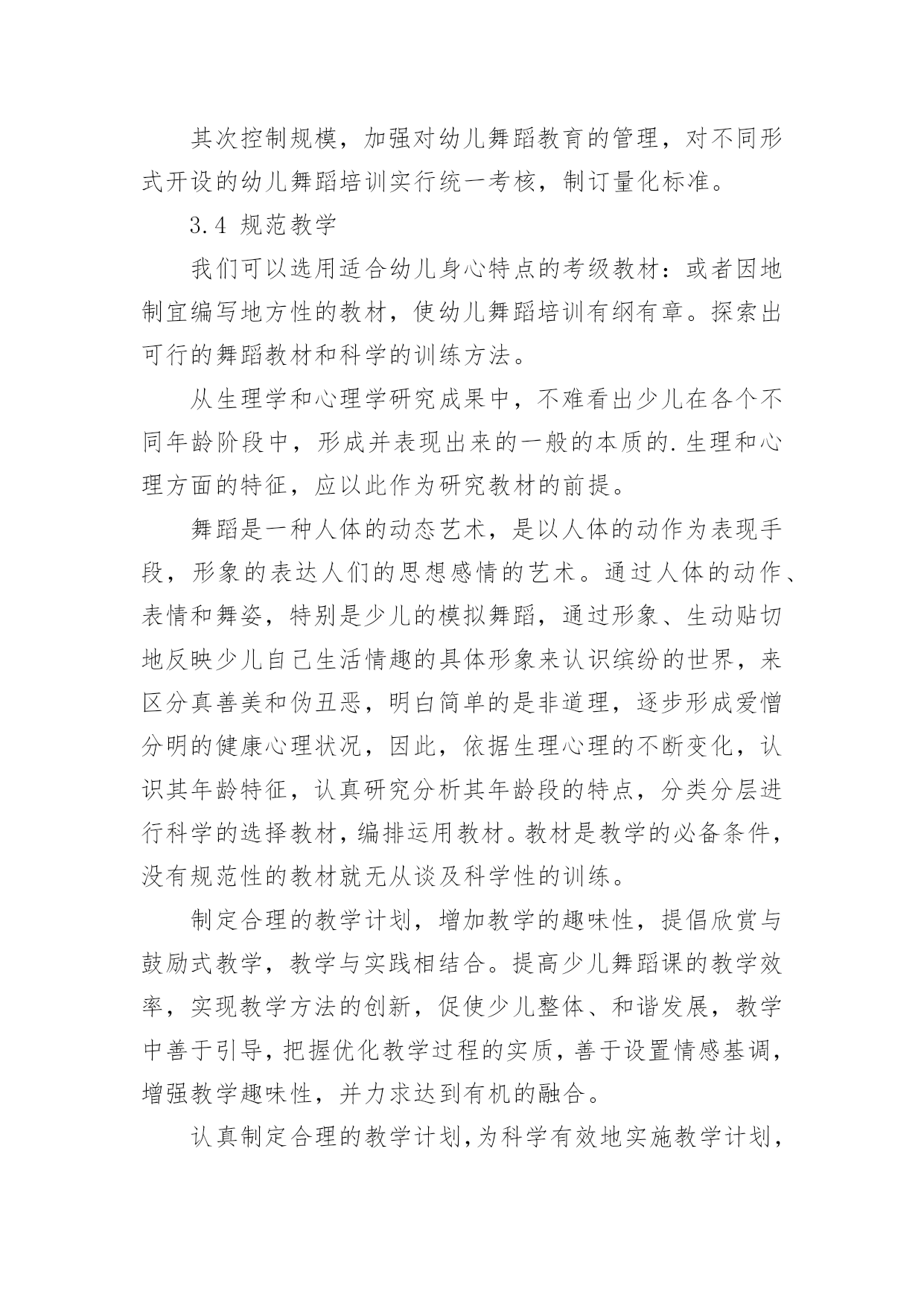 其次控制规模，加强对幼儿舞蹈教育的管理，对不同形式开设的幼儿舞蹈培训实行统一考核，制订量化标准。

3.4 规范教学

我们可以选用适合幼儿身心特点的考级教材：或者因地制宜编写地方性的教材，使幼儿舞蹈培训有纲有章。探索出可行的舞蹈教材和科学的训练方法。

从生理学和心理学研究成果中，不难看出少儿在各个不同年龄阶段中，形成并表现出来的一般的本质的.生理和心理方面的特征，应以此作为研究教材的前提。

舞蹈是一种人体的动态艺术，是以人体的动作为表现手段，形象的表达人们的思想感情的艺术。通过人体的动作、表情和舞姿，特别是少儿的模拟舞蹈，通过形象、生动贴切地反映少儿自己生活情趣的具体形象来认识缤纷的世界，来区分真善美和伪丑恶，明白简单的是非道理，逐步形成爱憎分明的健康心理状况，因此，依据生理心理的不断变化，认识其年龄特征，认真研究分析其年龄段的特点，分类分层进行科学的选择教材，编排运用教材。教材是教学的必备条件，没有规范性的教材就无从谈及科学性的训练。

制定合理的教学计划，增加教学的趣味性，提倡欣赏与鼓励式教学，教学与实践相结合。提高少儿舞蹈课的教学效率，实现教学方法的创新，促使少儿整体、和谐发展，教学中善于引导，把握优化教学过程的实质，善于设置情感基调，增强教学趣味性，并力求达到有机的融合。

认真制定合理的教学计划，为科学有效地实施教学计划，